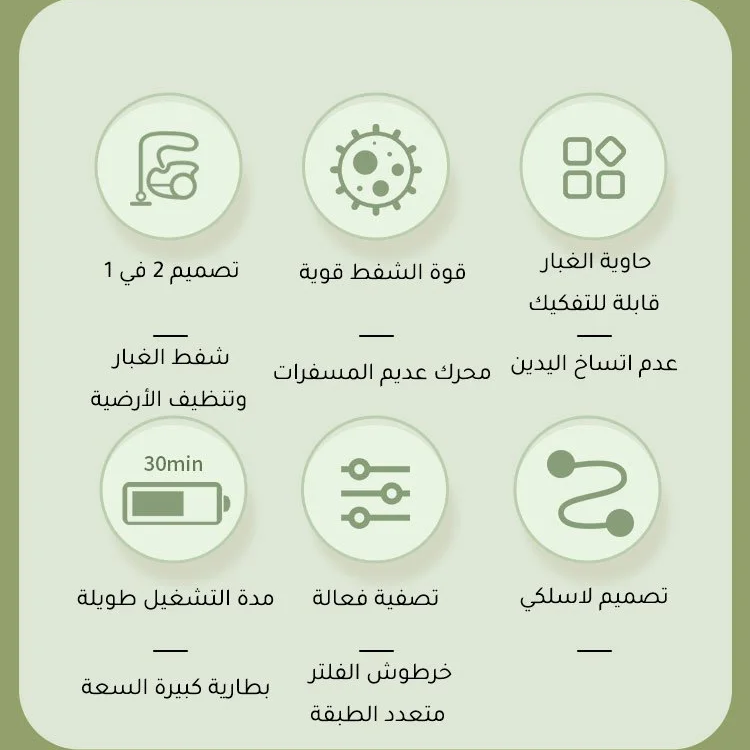 حاوية الغبار
قابلة للتفكيك

عدم اتساخ اليدين

قوة الشفط قوية

محرك عديم المسفرات

تصميم 2 في 1

شفط الغبار
وتنظيف الأرضية

تصميم لاسلكي

تصفية فعالة

خرطوش الفلتر
متعدد الطبقة

30min

مدة التشغيل طويلة

بطارية كبيرة السعة